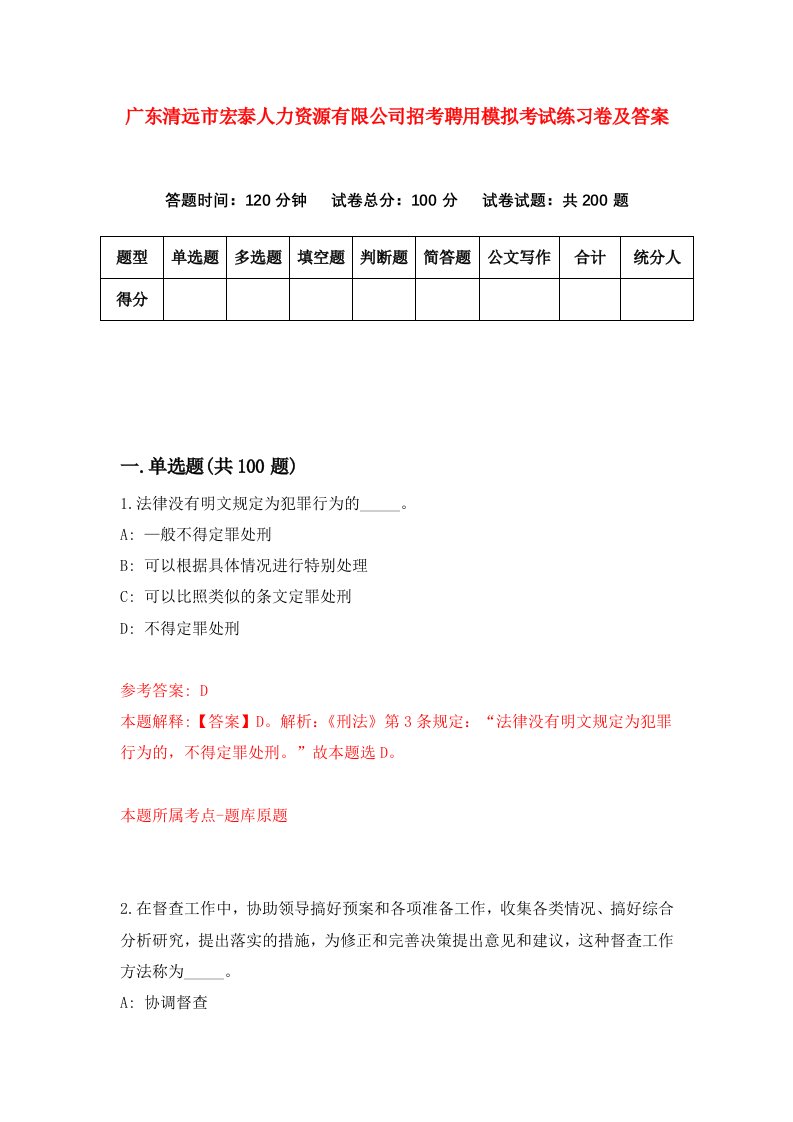 广东清远市宏泰人力资源有限公司招考聘用模拟考试练习卷及答案

答题时间：120 分钟　试卷总分：100 分　试卷试题：共 200 题

| 题型 | 单选题 | 多选题 | 填空题 | 判断题 | 简答题 | 公文写作 | 合计 | 统分人 |
|---|---|---|---|---|---|---|---|---|
| 得分 | | | | | | | | |

一.单选题(共 100 题)

1.法律没有明文规定为犯罪行为的_____。

A: 一般不得定罪处刑

B: 可以根据具体情况进行特别处理

C: 可以比照类似的条文定罪处刑

D: 不得定罪处刑

参考答案: D

本题解释:【答案】D。解析:《刑法》第 3 条规定:“法律没有明文规定为犯罪行为的，不得定罪处刑。”故本题选 D。

本题所属考点-题库原题

2.在督查工作中，协助领导搞好预案和各项准备工作，收集各类情况、搞好综合分析研究，提出落实的措施，为修正和完善决策提出意见和建议，这种督查工作方法称为_____。

A: 协调督查